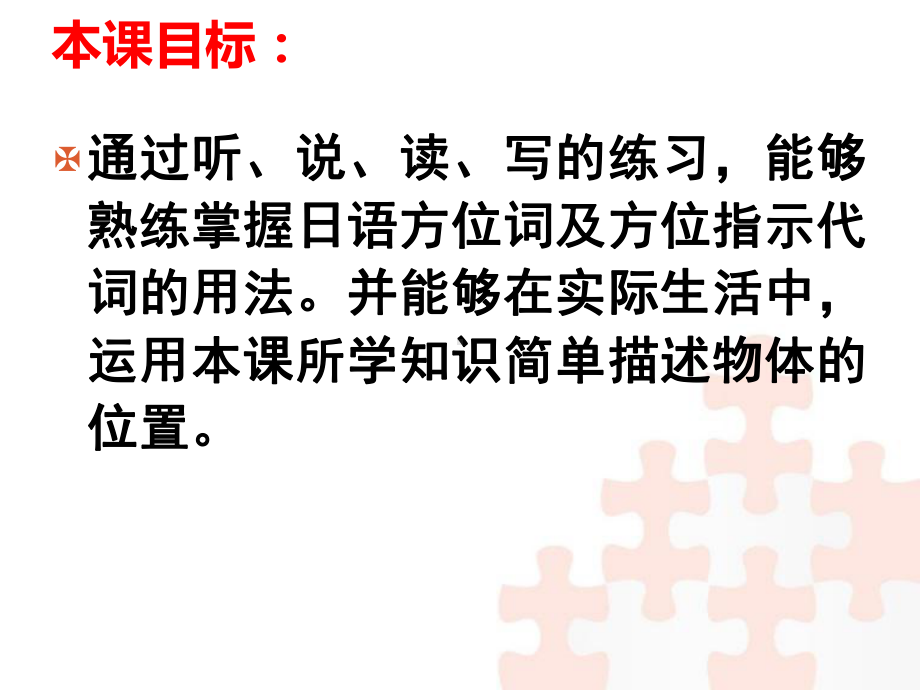 本课目标：

通过听、说、读、写的练习，能够熟练掌握日语方位词及方位指示代词的用法。并能够在实际生活中，运用本课所学知识简单描述物体的位置。